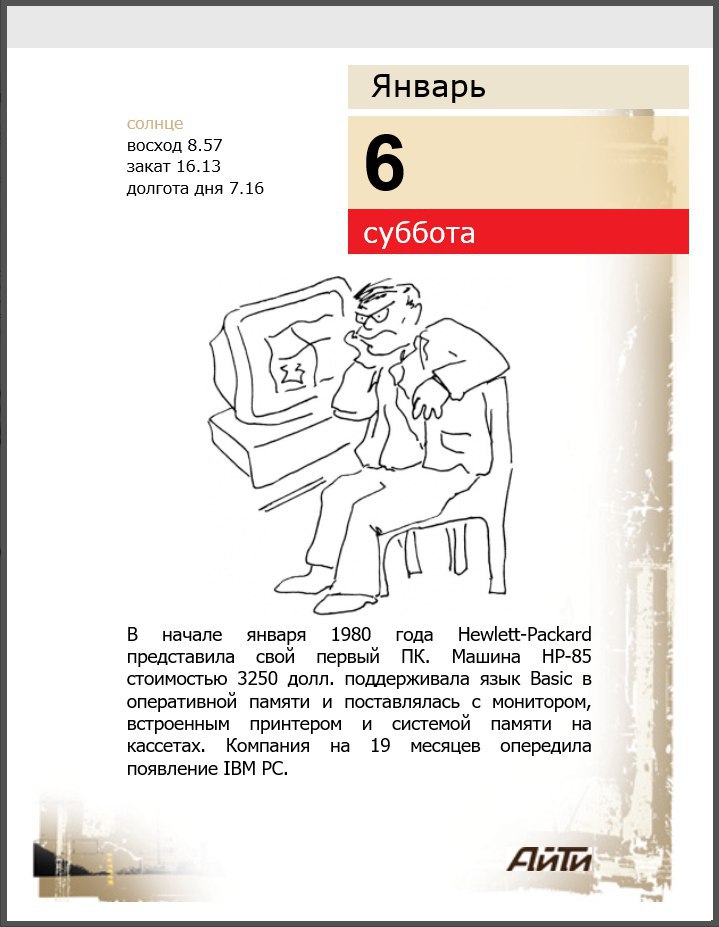 солнце
восход 8.57
закат 16.13
долгота дня 7.16

Январь

6

суббота

В начале января 1980 года Hewlett-Packard представила свой первый ПК. Машина HP-85 стоимостью 3250 долл. поддерживала язык Basic в оперативной памяти и поставлялась с монитором, встроенным принтером и системой памяти на кассетах. Компания на 19 месяцев опередила появление IBM PC.

АйТи